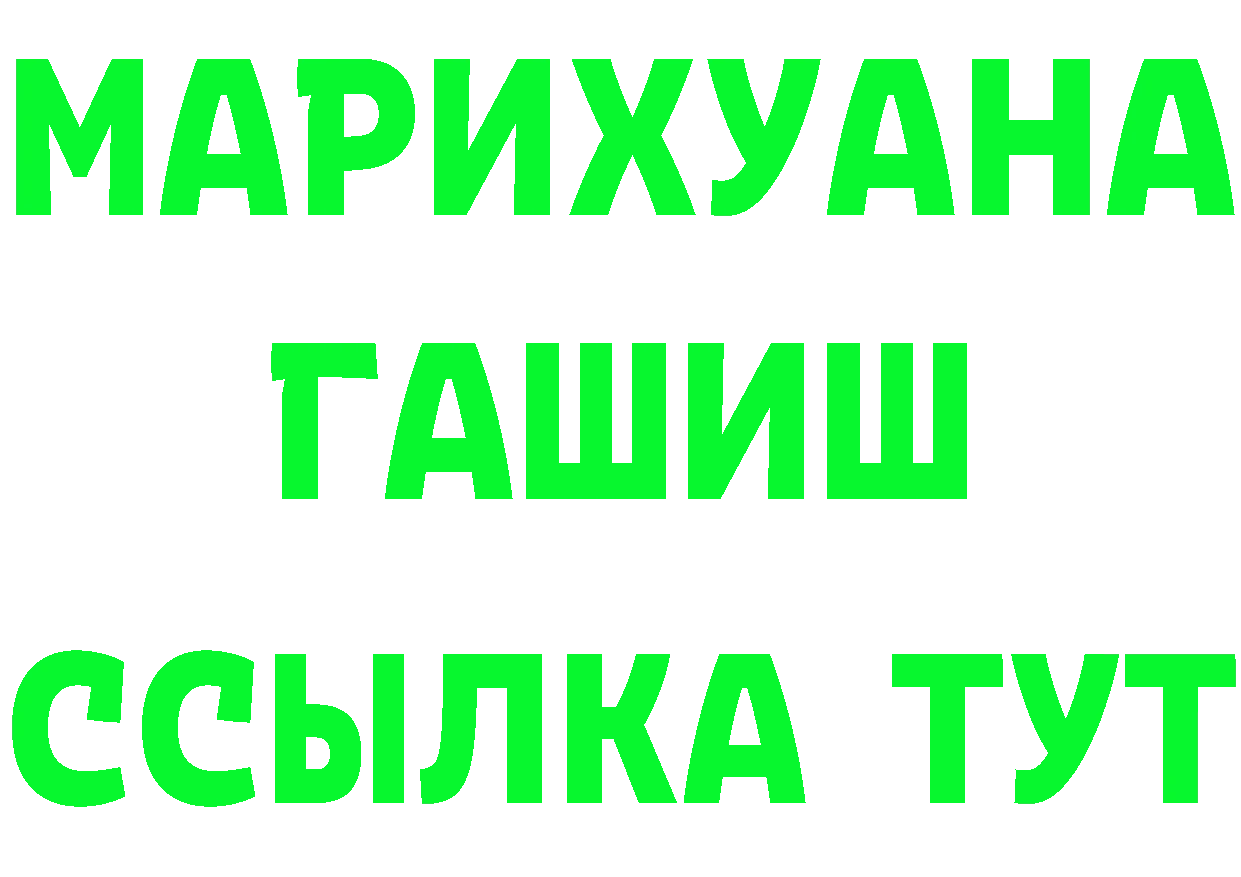 МАРИХУАНА
ГАШИШ
ССЫЛКА ТУТ